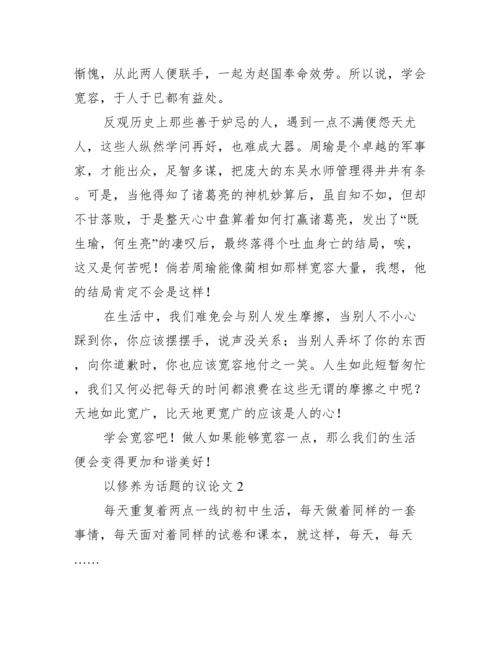 惭愧，从此两人便联手，一起为赵国奉命效劳。所以说，学会宽容，于人于已都有益处。

反观历史上那些善于妒忌的人，遇到一点不满便怨天尤人，这些人纵然学问再好，也难成大器。周瑜是个卓越的军事家，才能出众，足智多谋，把庞大的东吴水师管理得井井有条。可是，当他得知了诸葛亮的神机妙算后，虽自知不如，但却不甘落败，于是整天心中盘算着如何打赢诸葛亮，发出了“既生瑜，何生亮”的凄叹后，最终落得个吐血身亡的结局，唉，这又是何苦呢！倘若周瑜能像蔺相如那样宽容大量，我想，他的结局肯定不会是这样！

在生活中，我们难免会与别人发生摩擦，当别人不小心踩到你，你应该摆摆手，说声没关系；当别人弄坏了你的东西，向你道歉时，你也应该宽容地付之一笑。人生如此短暂匆忙，我们又何必把每天的时间都浪费在这些无谓的摩擦之中呢？天地如此宽广，比天地更宽广的应该是人的心！

学会宽容吧！做人如果能够宽容一点，那么我们的生活便会变得更加和谐美好！

以修养为话题的议论文 2

每天重复着两点一线的初中生活，每天做着同样的一套事情，每天面对着同样的试卷和课本，就这样，每天，每天……